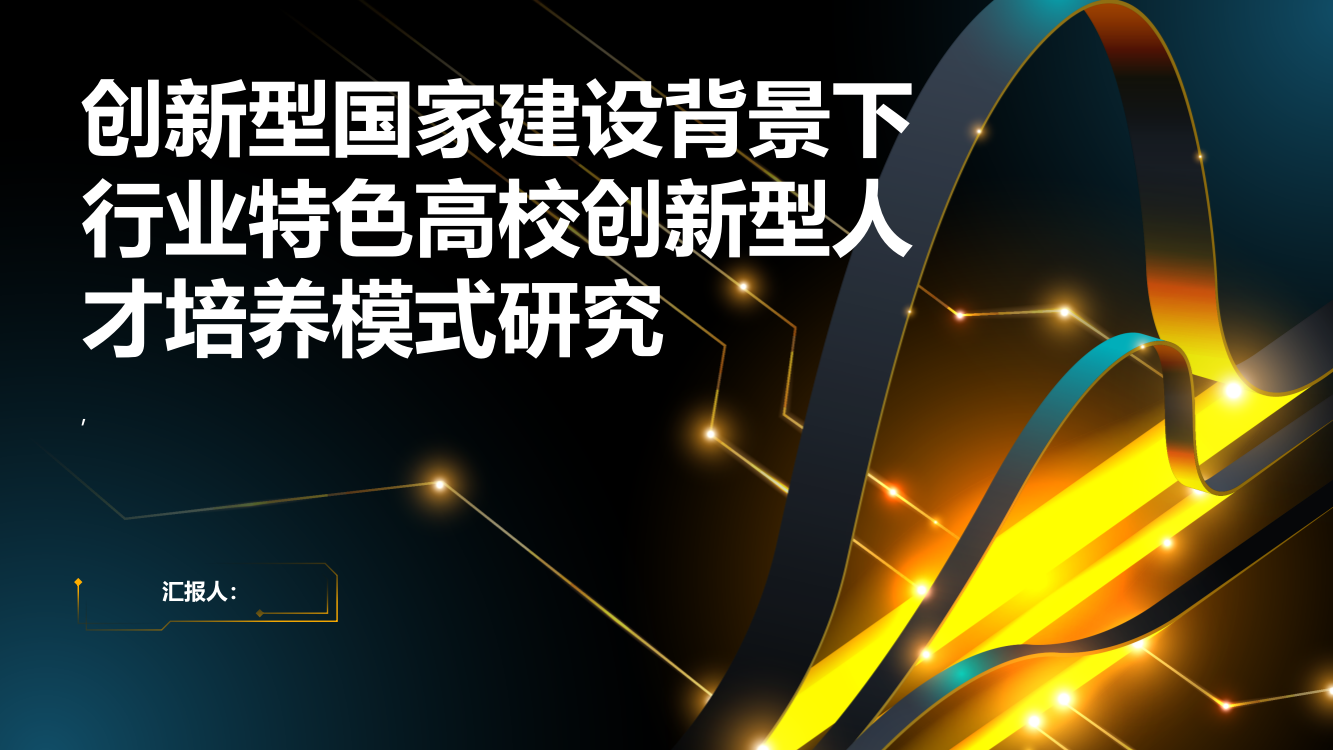 创新型国家建设背景下行业特色高校创新型人才培养模式研究

,

汇报人：